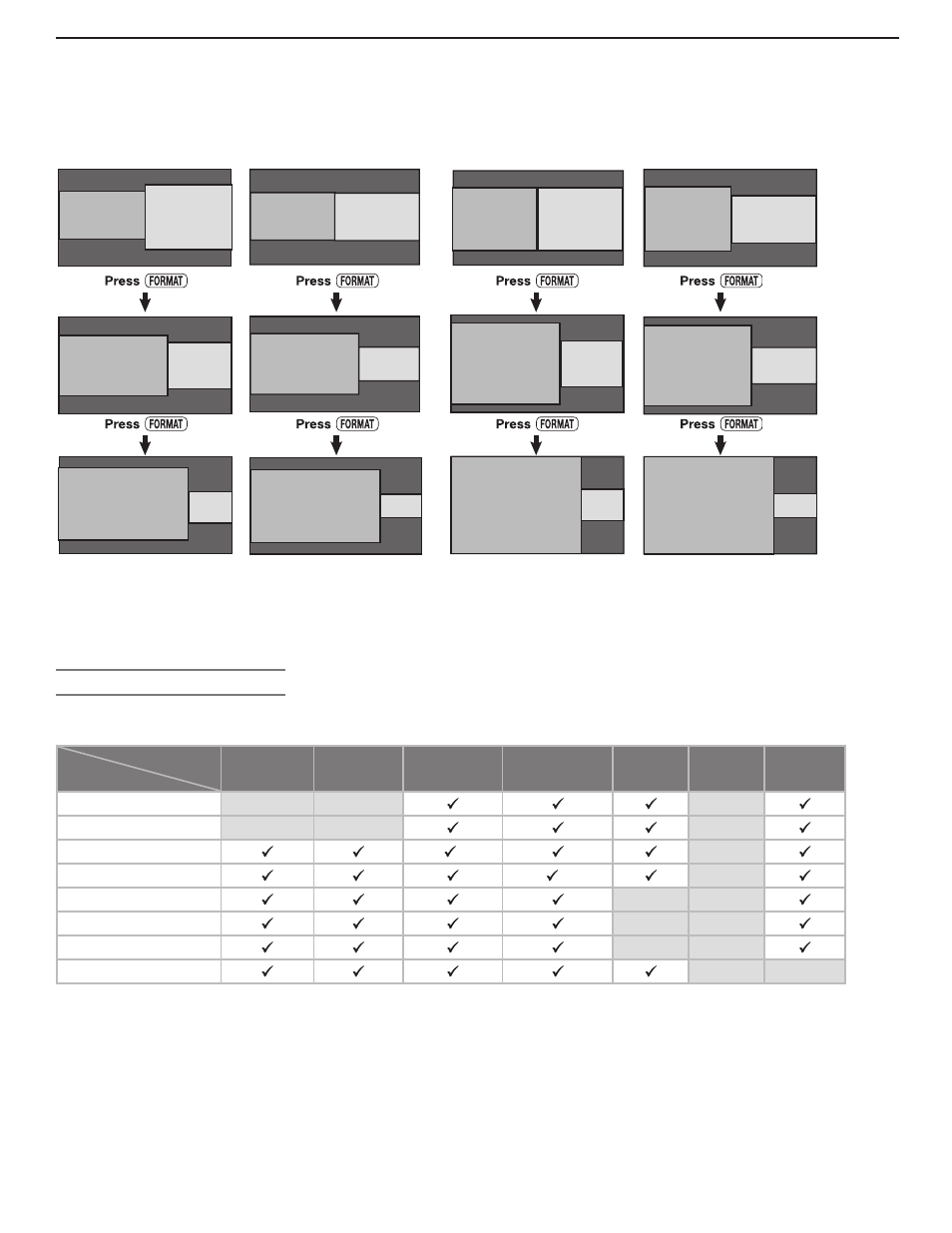 Press FORMAT

Press FORMAT

Press FORMAT

Press FORMAT

Press FORMAT

Press FORMAT

Press FORMAT

Press FORMAT

| | | | | | | | |
|---|---|---|---|---|---|---|---|
| | | | ✓ | ✓ | ✓ | | ✓ |
| | | | ✓ | ✓ | ✓ | | ✓ |
| | ✓ | ✓ | ✓ | ✓ | ✓ | | ✓ |
| | ✓ | ✓ | ✓ | ✓ | ✓ | | ✓ |
| | ✓ | ✓ | ✓ | ✓ | | | ✓ |
| | ✓ | ✓ | ✓ | ✓ | | | ✓ |
| | ✓ | ✓ | ✓ | ✓ | | | ✓ |
| | ✓ | ✓ | ✓ | ✓ | ✓ | | |